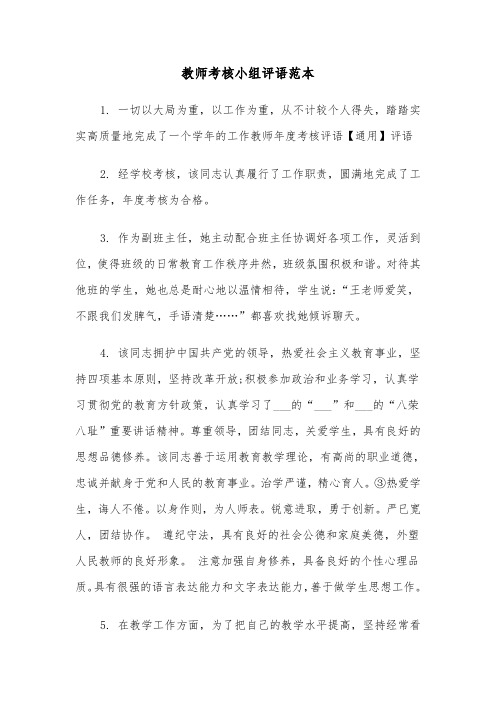 教师考核小组评语范本

1. 一切以大局为重，以工作为重，从不计较个人得失，踏踏实实高质量地完成了一个学年的工作教师年度考核评语【通用】评语

2. 经学校考核，该同志认真履行了工作职责，圆满地完成了工作任务，年度考核为合格。

3. 作为副班主任，她主动配合班主任协调好各项工作，灵活到位，使得班级的日常教育工作秩序井然，班级氛围积极和谐。对待其他班的学生，她也总是耐心地以温情相待，学生说：“王老师爱笑，不跟我们发脾气，手语清楚……”都喜欢找她倾诉聊天。

4. 该同志拥护中国共产党的领导，热爱社会主义教育事业，坚持四项基本原则，坚持改革开放;积极参加政治和业务学习，认真学习贯彻党的教育方针政策，认真学习了___的“___”和___的“八荣八耻”重要讲话精神。尊重领导，团结同志，关爱学生，具有良好的思想品德修养。该同志善于运用教育教学理论，有高尚的职业道德，忠诚并献身于党和人民的教育事业。治学严谨，精心育人。③热爱学生，诲人不倦。以身作则，为人师表。锐意进取，勇于创新。严已宽人，团结协作。 遵纪守法，具有良好的社会公德和家庭美德，外塑人民教师的良好形象。 注意加强自身修养，具备良好的个性心理品质。具有很强的语言表达能力和文字表达能力，善于做学生思想工作。

5. 在教学工作方面，为了把自己的教学水平提高，坚持经常看